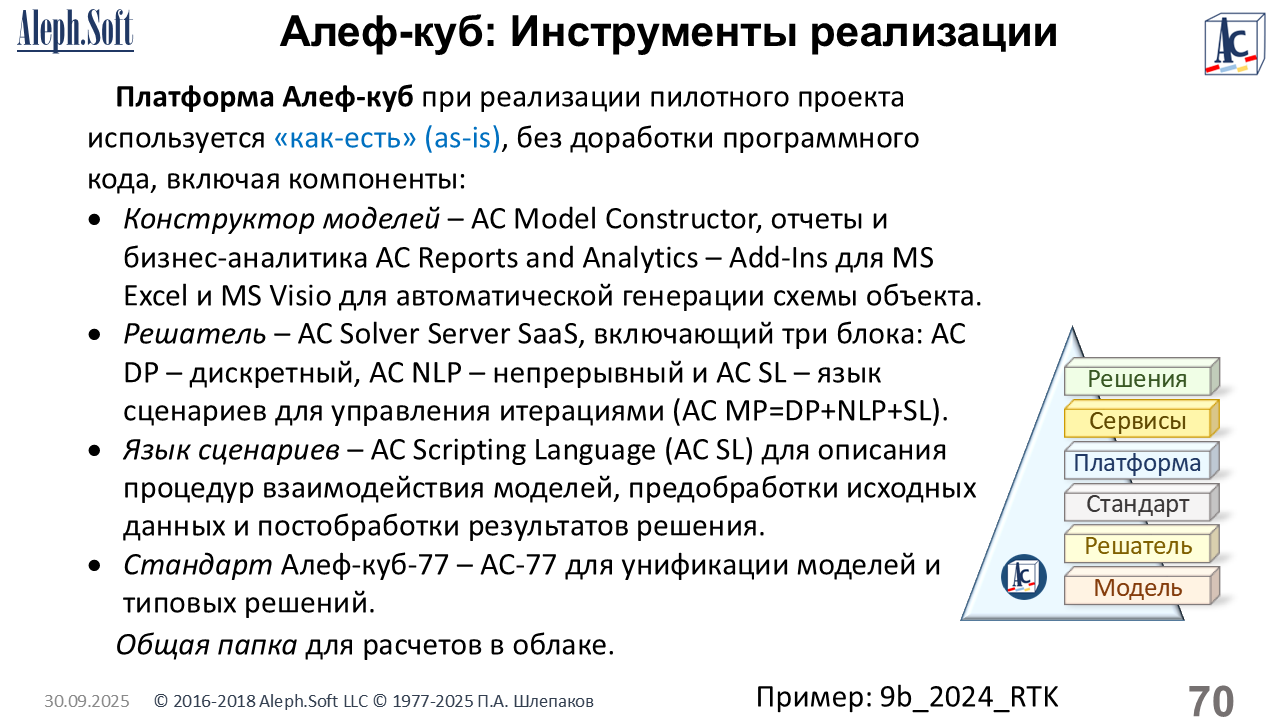 Aleph.Soft

Алеф-куб: Инструменты реализации

AC

Платформа Алеф-куб при реализации пилотного проекта используется «как-есть» (as-is), без доработки программного кода, включая компоненты:

• Конструктор моделей – AC Model Constructor, отчеты и бизнес-аналитика AC Reports and Analytics – Add-Ins для MS Excel и MS Visio для автоматической генерации схемы объекта.
• Решатель – AC Solver Server SaaS, включающий три блока: AC DP – дискретный, AC NLP – непрерывный и AC SL – язык сценариев для управления итерациями (AC MP=DP+NLP+SL).
• Язык сценариев – AC Scripting Language (AC SL) для описания процедур взаимодействия моделей, предобработки исходных данных и постобработки результатов решения.
• Стандарт Алеф-куб-77 – AC-77 для унификации моделей и типовых решений.

Общая папка для расчетов в облаке.

Решения
Сервисы
Платформа
Стандарт
Решатель
Модель

30.09.2025 © 2016-2018 Aleph.Soft LLC © 1977-2025 П.А. Шлепаков

Пример: 9b_2024_RTK

70